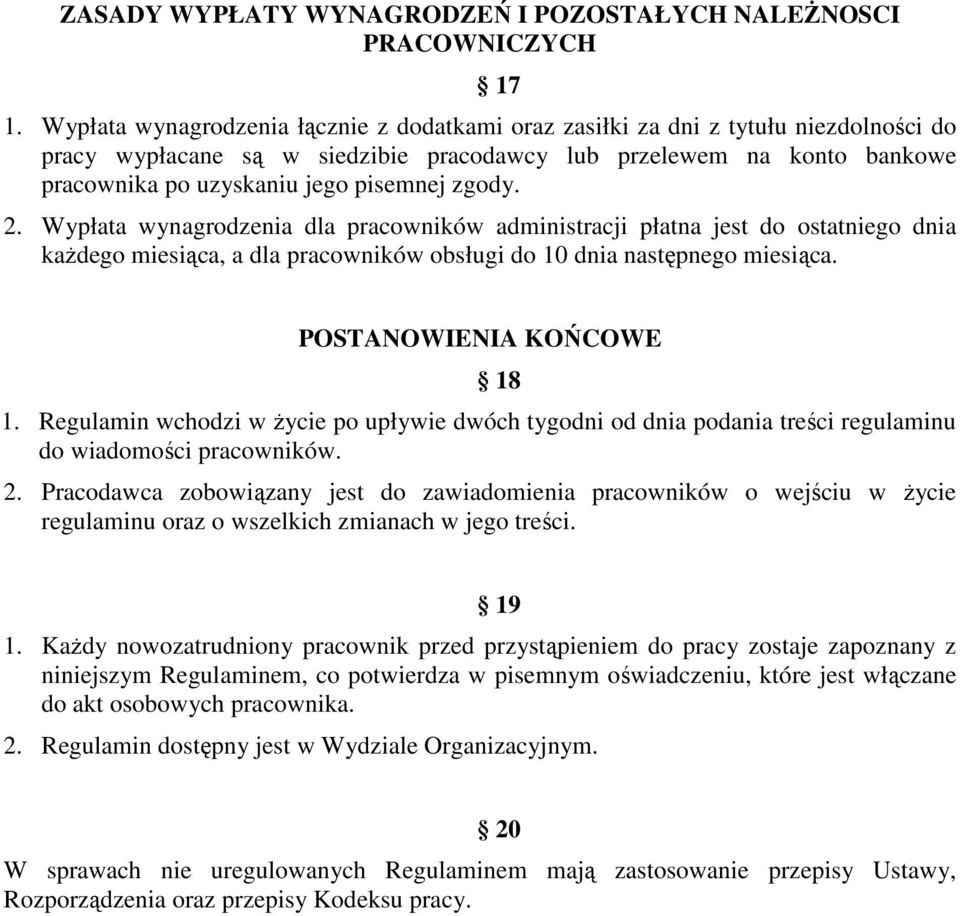 ZASADY WYPŁATY WYNAGRODZEŃ I POZOSTAŁYCH NALEŻNOSCI PRACOWNICZYCH

§ 17

1. Wypłata wynagrodzenia łącznie z dodatkami oraz zasiłki za dni z tytułu niezdolności do pracy wypłacane są w siedzibie pracodawcy lub przelewem na konto bankowe pracownika po uzyskaniu jego pisemnej zgody.

2. Wypłata wynagrodzenia dla pracowników administracji płatna jest do ostatniego dnia każdego miesiąca, a dla pracowników obsługi do 10 dnia następnego miesiąca.

POSTANOWIENIA KOŃCOWE

§ 18

1. Regulamin wchodzi w życie po upływie dwóch tygodni od dnia podania treści regulaminu do wiadomości pracowników.

2. Pracodawca zobowiązany jest do zawiadomienia pracowników o wejściu w życie regulaminu oraz o wszelkich zmianach w jego treści.

§ 19

1. Każdy nowozatrudniony pracownik przed przystąpieniem do pracy zostaje zapoznany z niniejszym Regulaminem, co potwierdza w pisemnym oświadczeniu, które jest włączane do akt osobowych pracownika.

2. Regulamin dostępny jest w Wydziale Organizacyjnym.

§ 20

W sprawach nie uregulowanych Regulaminem mają zastosowanie przepisy Ustawy, Rozporządzenia oraz przepisy Kodeksu pracy.